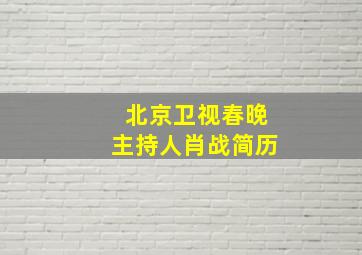 北京卫视春晚
主持人肖战简历